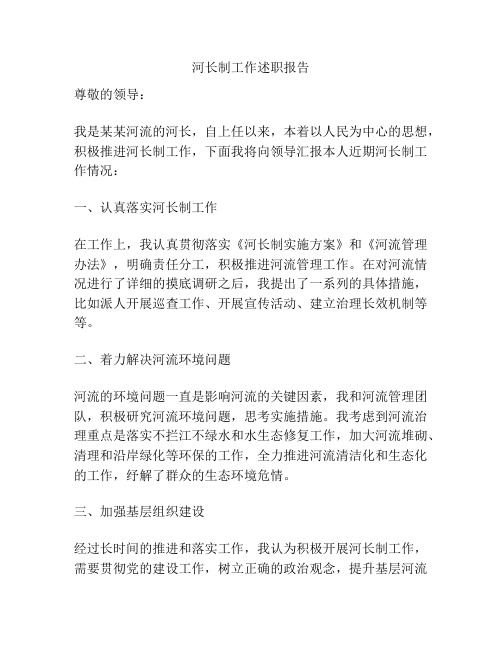 河长制工作述职报告

尊敬的领导：

我是某某河流的河长，自上任以来，本着以人民为中心的思想，积极推进河长制工作，下面我将向领导汇报本人近期河长制工作情况：

一、认真落实河长制工作

在工作上，我认真贯彻落实《河长制实施方案》和《河流管理办法》，明确责任分工，积极推进河流管理工作。在对河流情况进行了详细的摸底调研之后，我提出了一系列的具体措施，比如派人开展巡查工作、开展宣传活动、建立治理长效机制等等。

二、着力解决河流环境问题

河流的环境问题一直是影响河流的关键因素，我和河流管理团队，积极研究河流环境问题，思考实施措施。我考虑到河流治理重点是落实不拦江不绿水和水生态修复工作，加大河流堆砌、清理和沿岸绿化等环保的工作，全力推进河流清洁化和生态化的工作，纾解了群众的生态环境危情。

三、加强基层组织建设

经过长时间的推进和落实工作，我认为积极开展河长制工作，需要贯彻党的建设工作，树立正确的政治观念，提升基层河流